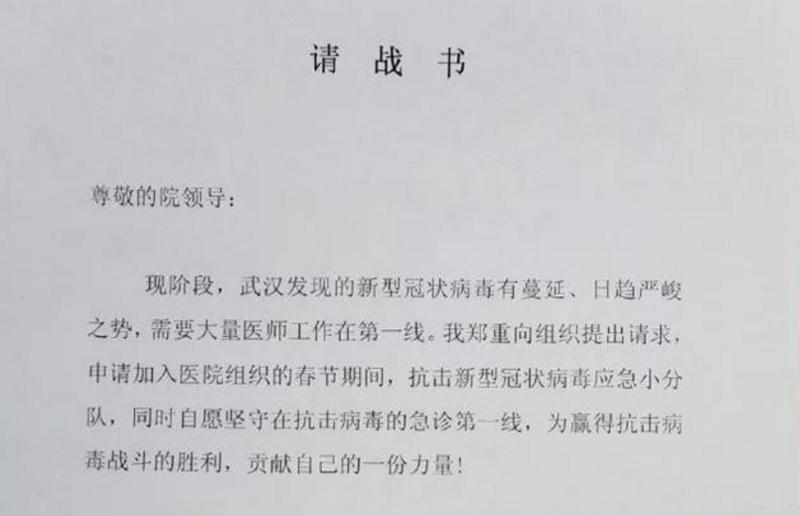 请 战 书

尊敬的院领导：

现阶段，武汉发现的新型冠状病毒有蔓延、日趋严峻之势，需要大量医师工作在第一线。我郑重向组织提出请求，申请加入医院组织的春节期间，抗击新型冠状病毒应急小分队，同时自愿坚守在抗击病毒的急诊第一线，为赢得抗击病毒战斗的胜利，贡献自己的一份力量！